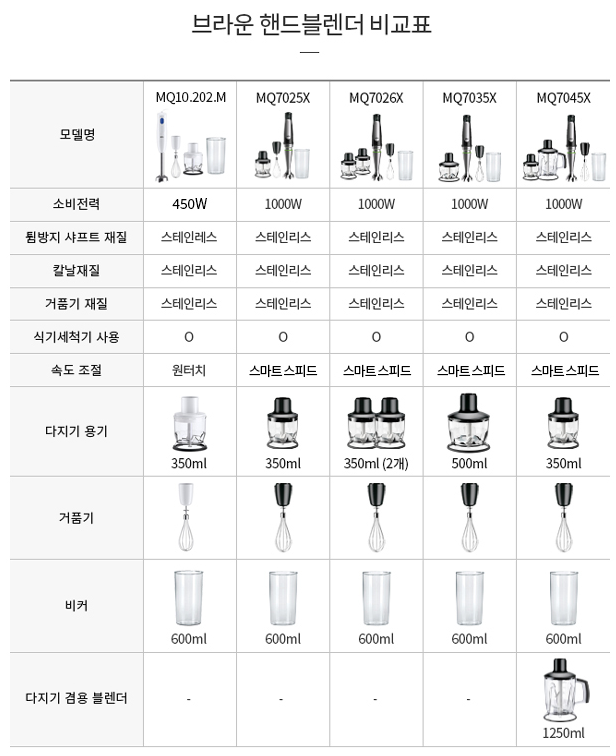 브라운 핸드블렌더 비교표

| 모델명 | MQ10.202.M | MQ7025X | MQ7026X | MQ7035X | MQ7045X |
|---|---|---|---|---|---|
| 소비전력 | 450W | 1000W | 1000W | 1000W | 1000W |
| 튐방지 샤프트 재질 | 스테인레스 | 스테인리스 | 스테인리스 | 스테인리스 | 스테인리스 |
| 칼날재질 | 스테인리스 | 스테인리스 | 스테인리스 | 스테인리스 | 스테인리스 |
| 거품기 재질 | 스테인리스 | 스테인리스 | 스테인리스 | 스테인리스 | 스테인리스 |
| 식기세척기 사용 | O | O | O | O | O |
| 속도 조절 | 원터치 | 스마트스피드 | 스마트스피드 | 스마트스피드 | 스마트스피드 |
| 다지기 용기 | 350ml | 350ml | 350ml (2개) | 500ml | 350ml |
| 거품기 | | | | | |
| 비커 | 600ml | 600ml | 600ml | 600ml | 600ml |
| 다지기 겸용 블렌더 | - | - | - | - | 1250ml |